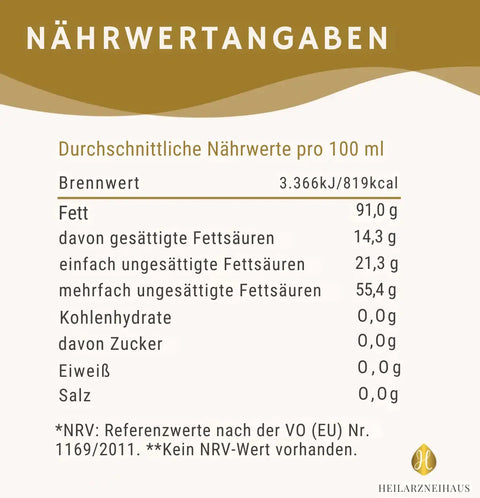 NÄHRWERTANGABEN

Durchschnittliche Nährwerte pro 100 ml

| Brennwert | 3.366kJ/819kcal |
|---|---|
| Fett | 91,0 g |
| davon gesättigte Fettsäuren | 14,3 g |
| einfach ungesättigte Fettsäuren | 21,3 g |
| mehrfach ungesättigte Fettsäuren | 55,4 g |
| Kohlenhydrate | 0,0g |
| davon Zucker | 0,0g |
| Eiweiß | 0,0g |
| Salz | 0,0g |

*NRV: Referenzwerte nach der VO (EU) Nr. 1169/2011. **Kein NRV-Wert vorhanden.

H

HEILARZNEIHAUS